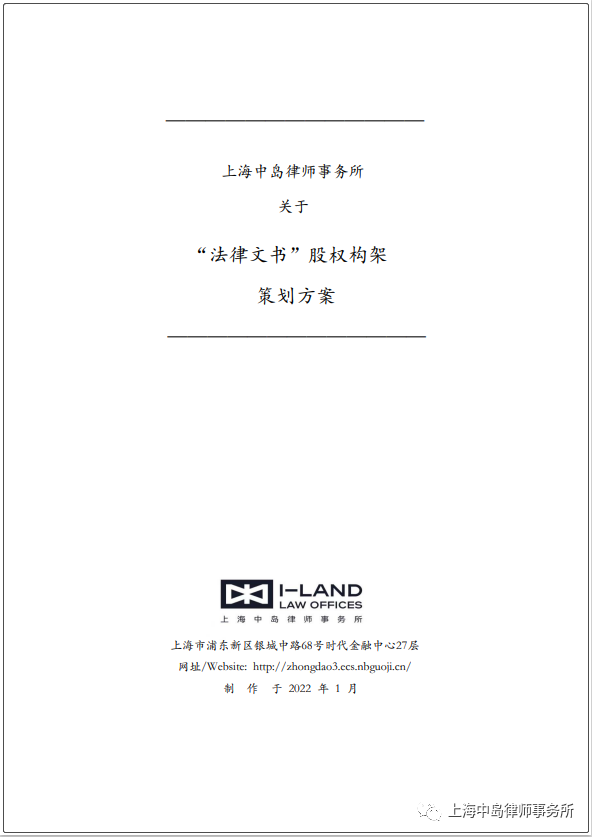 上海中岛律师事务所

关于

“法律文书”股权构架

策划方案

I-LAND
LAW OFFICES
上海中岛律师事务所

上海市浦东新区银城中路68号时代金融中心27层

网址/Website: http://zhongdao3.ecs.nbguoji.cn/

制 作 于 2022 年 1 月

上海中岛律师事务所